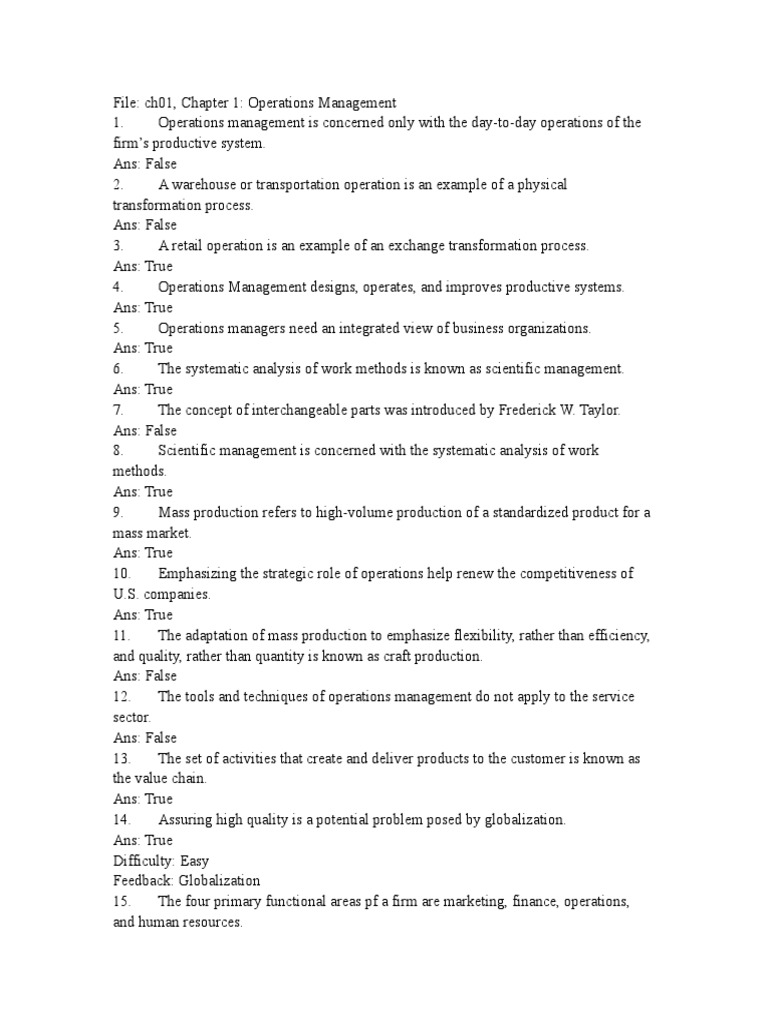 File: ch01, Chapter 1: Operations Management
1. Operations management is concerned only with the day-to-day operations of the firm's productive system.
Ans: False
2. A warehouse or transportation operation is an example of a physical transformation process.
Ans: False
3. A retail operation is an example of an exchange transformation process.
Ans: True
4. Operations Management designs, operates, and improves productive systems.
Ans: True
5. Operations managers need an integrated view of business organizations.
Ans: True
6. The systematic analysis of work methods is known as scientific management.
Ans: True
7. The concept of interchangeable parts was introduced by Frederick W. Taylor.
Ans: False
8. Scientific management is concerned with the systematic analysis of work methods.
Ans: True
9. Mass production refers to high-volume production of a standardized product for a mass market.
Ans: True
10. Emphasizing the strategic role of operations help renew the competitiveness of U.S. companies.
Ans: True
11. The adaptation of mass production to emphasize flexibility, rather than efficiency, and quality, rather than quantity is known as craft production.
Ans: False
12. The tools and techniques of operations management do not apply to the service sector.
Ans: False
13. The set of activities that create and deliver products to the customer is known as the value chain.
Ans: True
14. Assuring high quality is a potential problem posed by globalization.
Ans: True
Difficulty: Easy
Feedback: Globalization
15. The four primary functional areas pf a firm are marketing, finance, operations, and human resources.